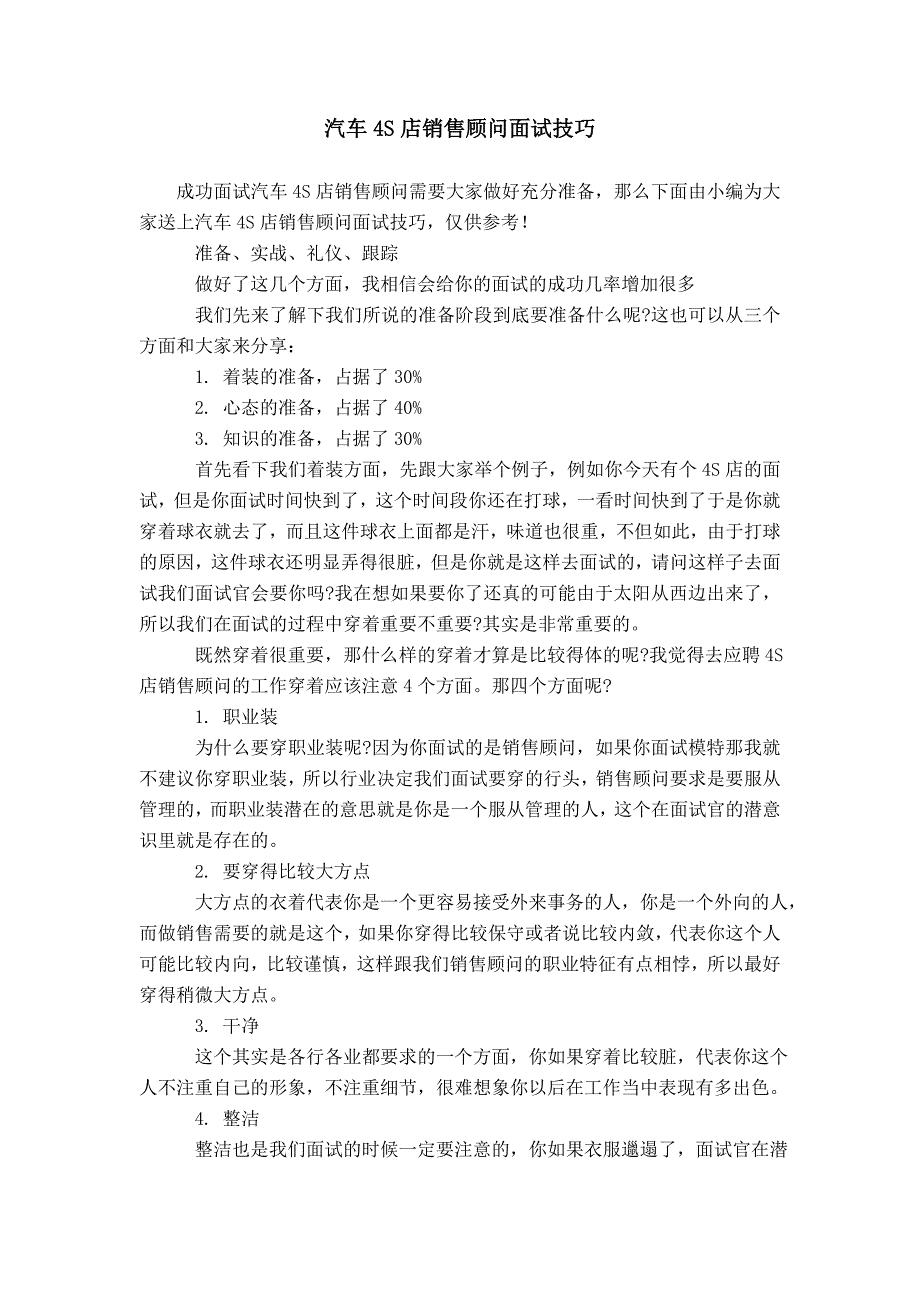 汽车4S店销售顾问面试技巧

成功面试汽车4S店销售顾问需要大家做好充分准备，那么下面由小编为大家送上汽车4S店销售顾问面试技巧，仅供参考！

准备、实战、礼仪、跟踪

做好了这几个方面，我相信会给你的面试的成功几率增加很多

我们先来了解下我们所说的准备阶段到底要准备什么呢?这也可以从三个方面和大家来分享：

1. 着装的准备，占据了30%

2. 心态的准备，占据了40%

3. 知识的准备，占据了30%

首先看下我们着装方面，先跟大家举个例子，例如你今天有个4S店的面试，但是你面试时间快到了，这个时间段你还在打球，一看时间快到了于是你就穿着球衣就去了，而且这件球衣上面都是汗，味道也很重，不但如此，由于打球的原因，这件球衣还明显弄得很脏，但是你就是这样去面试的，请问这样子去面试我们面试官会要你吗?我在想如果要你了还真的可能由于太阳从西边出来了，所以我们在面试的过程中穿着重要不重要?其实是非常重要的。

既然穿着很重要，那什么样的穿着才算是比较得体的呢?我觉得去应聘4S店销售顾问的工作穿着应该注意4个方面。那四个方面呢?

1. 职业装

为什么要穿职业装呢?因为你面试的是销售顾问，如果你面试模特那我就不建议你穿职业装，所以行业决定我们面试要穿的行头，销售顾问要求是要服从管理的，而职业装潜在的意思就是你是一个服从管理的人，这个在面试官的潜意识里就是存在的。

2. 要穿得比较大方点

大方点的衣着代表你是一个更容易接受外来事务的人，你是一个外向的人，而做销售需要的就是这个，如果你穿得比较保守或者说比较内敛，代表你这个人可能比较内向，比较谨慎，这样跟我们销售顾问的职业特征有点相悖，所以最好穿得稍微大方点。

3. 干净

这个其实是各行各业都要求的一个方面，你如果穿着比较脏，代表你这个人不注重自己的形象，不注重细节，很难想象你以后在工作当中表现有多出色。

4. 整洁

整洁也是我们面试的时候一定要注意的，你如果衣服邋遢了，面试官在潜